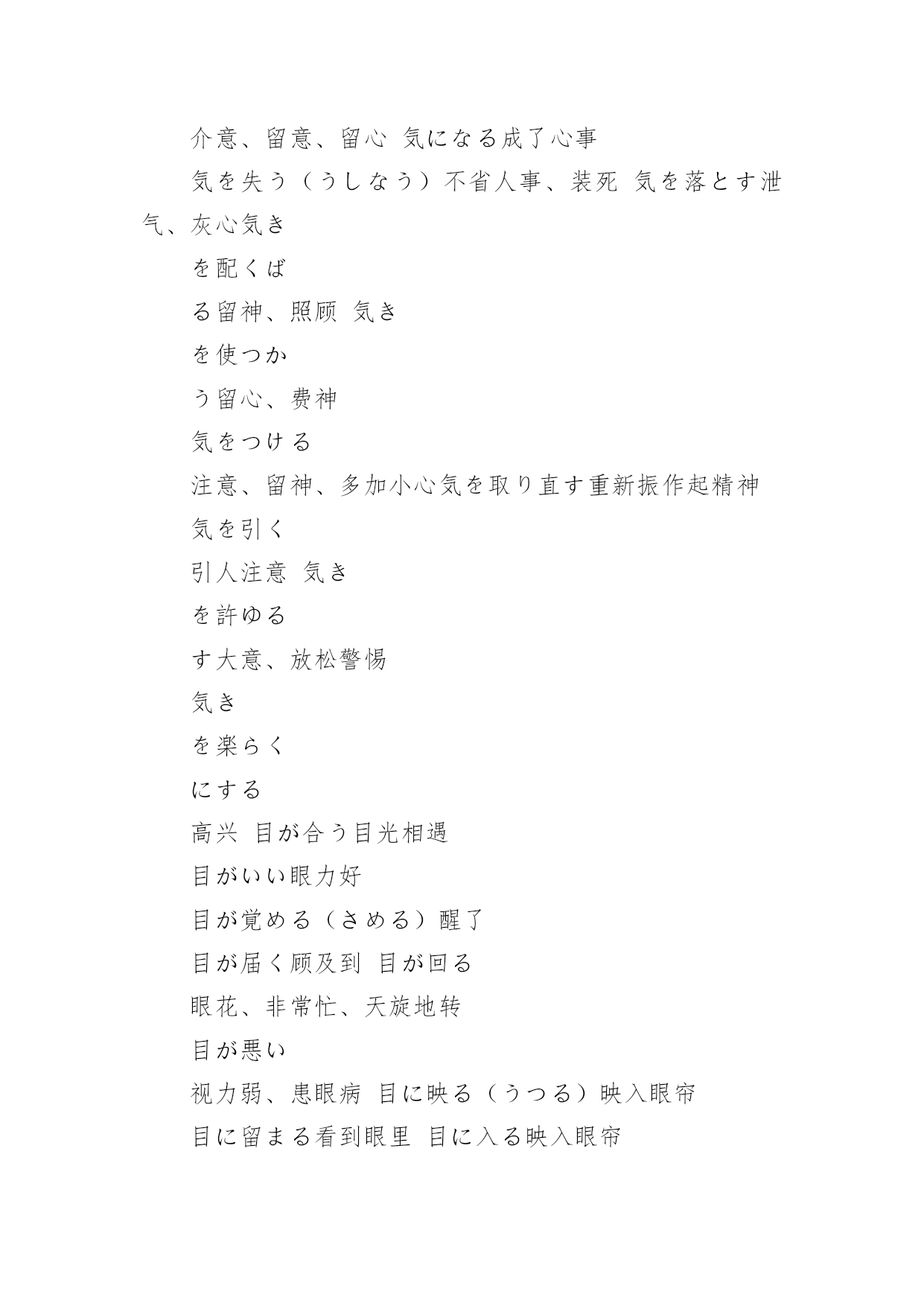 介意、留意、留心 気になる成了心事

気を失う（うしなう）不省人事、装死 気を落とす泄气、灰心気き

を配くば

る留神、照顾 気き

を使つか

う留心、费神

気をつける

注意、留神、多加小心気を取り直す重新振作起精神

気を引く

引人注意 気き

を許ゆる

す大意、放松警惕

気き

を楽らく

にする

高兴 目が合う目光相遇

目がいい眼力好

目が覚める（さめる）醒了

目が届く顾及到 目が回る

眼花、非常忙、天旋地转

目が悪い

视力弱、患眼病 目に映る（うつる）映入眼帘

目に留まる看到眼里 目に入る映入眼帘